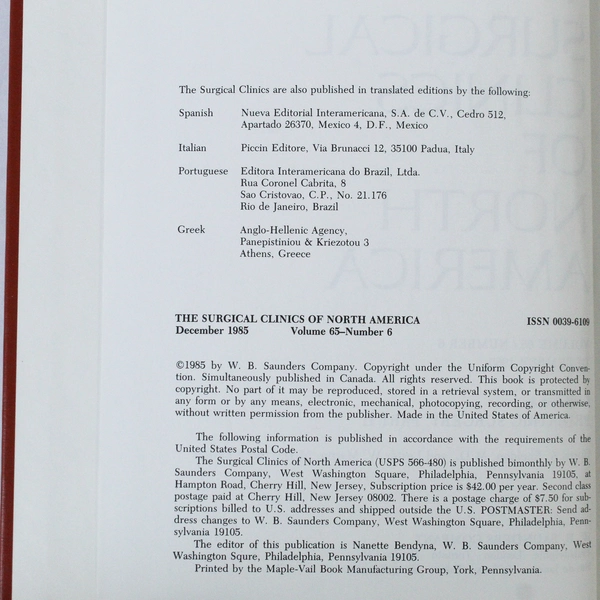 The Surgical Clinics are also published in translated editions by the following:

| | |
|---|---|
| Spanish | Nueva Editorial Interamericana, S.A. de C.V., Cedro 512, Apartado 26370, Mexico 4, D.F., Mexico |
| Italian | Piccin Editore, Via Brunacci 12, 35100 Padua, Italy |
| Portuguese | Editora Interamericana do Brazil, Ltda. Rua Coronel Cabrita, 8 Sao Cristovao, C.P., No. 21.176 Rio de Janeiro, Brazil |
| Greek | Anglo-Hellenic Agency, Panepistiniou & Kriezotou 3 Athens, Greece |

THE SURGICAL CLINICS OF NORTH AMERICA ISSN 0039-6109
December 1985 Volume 65–Number 6

©1985 by W. B. Saunders Company. Copyright under the Uniform Copyright Convention. Simultaneously published in Canada. All rights reserved. This book is protected by copyright. No part of it may be reproduced, stored in a retrieval system, or transmitted in any form or by any means, electronic, mechanical, photocopying, recording, or otherwise, without written permission from the publisher. Made in the United States of America.

The following information is published in accordance with the requirements of the United States Postal Code.

The Surgical Clinics of North America (USPS 566-480) is published bimonthly by W. B. Saunders Company, West Washington Square, Philadelphia, Pennsylvania 19105, at Hampton Road, Cherry Hill, New Jersey, Subscription price is $42.00 per year. Second class postage paid at Cherry Hill, New Jersey 08002. There is a postage charge of $7.50 for subscriptions billed to U.S. addresses and shipped outside the U.S. POSTMASTER: Send address changes to W. B. Saunders Company, West Washington Square, Philadelphia, Pennsylvania 19105.

The editor of this publication is Nanette Bendyna, W. B. Saunders Company, West Washington Squre, Philadelphia, Pennsylvania 19105.

Printed by the Maple-Vail Book Manufacturing Group, York, Pennsylvania.